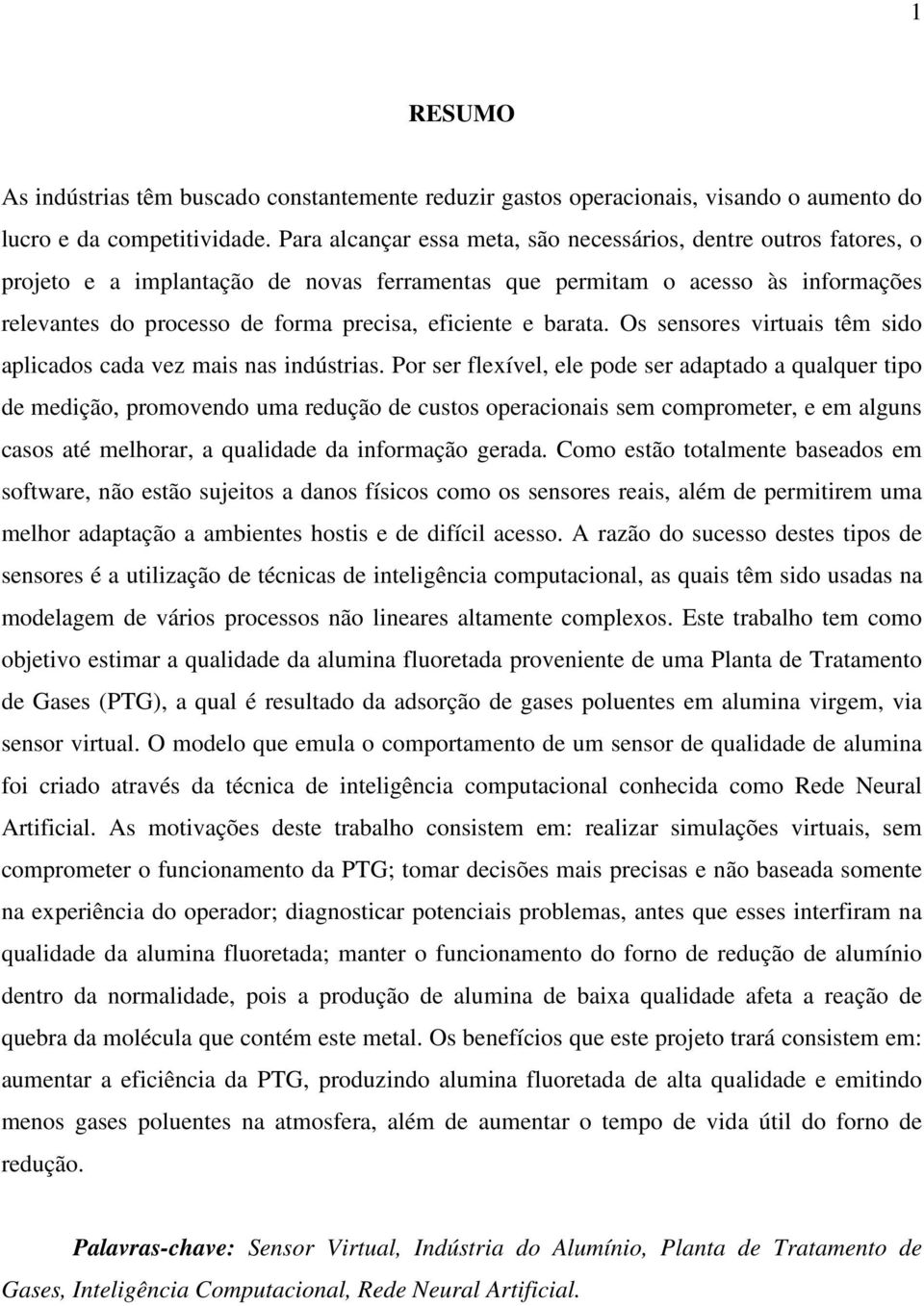 1

RESUMO

As indústrias têm buscado constantemente reduzir gastos operacionais, visando o aumento do lucro e da competitividade. Para alcançar essa meta, são necessários, dentre outros fatores, o projeto e a implantação de novas ferramentas que permitam o acesso às informações relevantes do processo de forma precisa, eficiente e barata. Os sensores virtuais têm sido aplicados cada vez mais nas indústrias. Por ser flexível, ele pode ser adaptado a qualquer tipo de medição, promovendo uma redução de custos operacionais sem comprometer, e em alguns casos até melhorar, a qualidade da informação gerada. Como estão totalmente baseados em software, não estão sujeitos a danos físicos como os sensores reais, além de permitirem uma melhor adaptação a ambientes hostis e de difícil acesso. A razão do sucesso destes tipos de sensores é a utilização de técnicas de inteligência computacional, as quais têm sido usadas na modelagem de vários processos não lineares altamente complexos. Este trabalho tem como objetivo estimar a qualidade da alumina fluoretada proveniente de uma Planta de Tratamento de Gases (PTG), a qual é resultado da adsorção de gases poluentes em alumina virgem, via sensor virtual. O modelo que emula o comportamento de um sensor de qualidade de alumina foi criado através da técnica de inteligência computacional conhecida como Rede Neural Artificial. As motivações deste trabalho consistem em: realizar simulações virtuais, sem comprometer o funcionamento da PTG; tomar decisões mais precisas e não baseada somente na experiência do operador; diagnosticar potenciais problemas, antes que esses interfiram na qualidade da alumina fluoretada; manter o funcionamento do forno de redução de alumínio dentro da normalidade, pois a produção de alumina de baixa qualidade afeta a reação de quebra da molécula que contém este metal. Os benefícios que este projeto trará consistem em: aumentar a eficiência da PTG, produzindo alumina fluoretada de alta qualidade e emitindo menos gases poluentes na atmosfera, além de aumentar o tempo de vida útil do forno de redução.

Palavras-chave: Sensor Virtual, Indústria do Alumínio, Planta de Tratamento de Gases, Inteligência Computacional, Rede Neural Artificial.